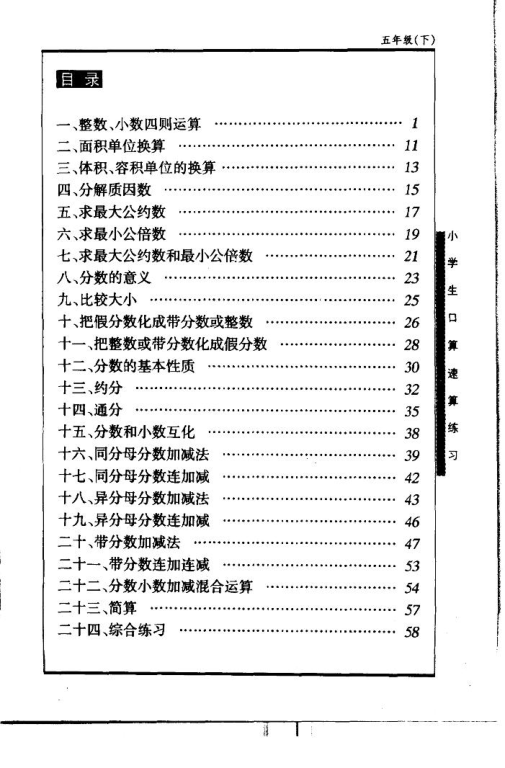 五年级(下)

目 录

一、整数、小数四则运算 …… 1
二、面积单位换算 …… 11
三、体积、容积单位的换算 …… 13
四、分解质因数 …… 15
五、求最大公约数 …… 17
六、求最小公倍数 …… 19
七、求最大公约数和最小公倍数 …… 21
八、分数的意义 …… 23
九、比较大小 …… 25
十、把假分数化成带分数或整数 …… 26
十一、把整数或带分数化成假分数 …… 28
十二、分数的基本性质 …… 30
十三、约分 …… 32
十四、通分 …… 35
十五、分数和小数互化 …… 38
十六、同分母分数加减法 …… 39
十七、同分母分数连加减 …… 42
十八、异分母分数加减法 …… 43
十九、异分母分数连加减 …… 46
二十、带分数加减法 …… 47
二十一、带分数连加连减 …… 53
二十二、分数小数加减混合运算 …… 54
二十三、简算 …… 57
二十四、综合练习 …… 58

小学生口算速算练习